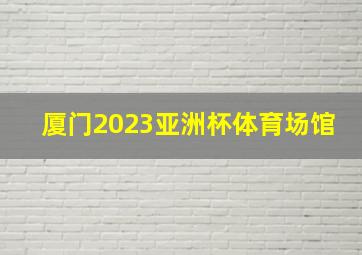 厦门2023亚洲杯体育场馆